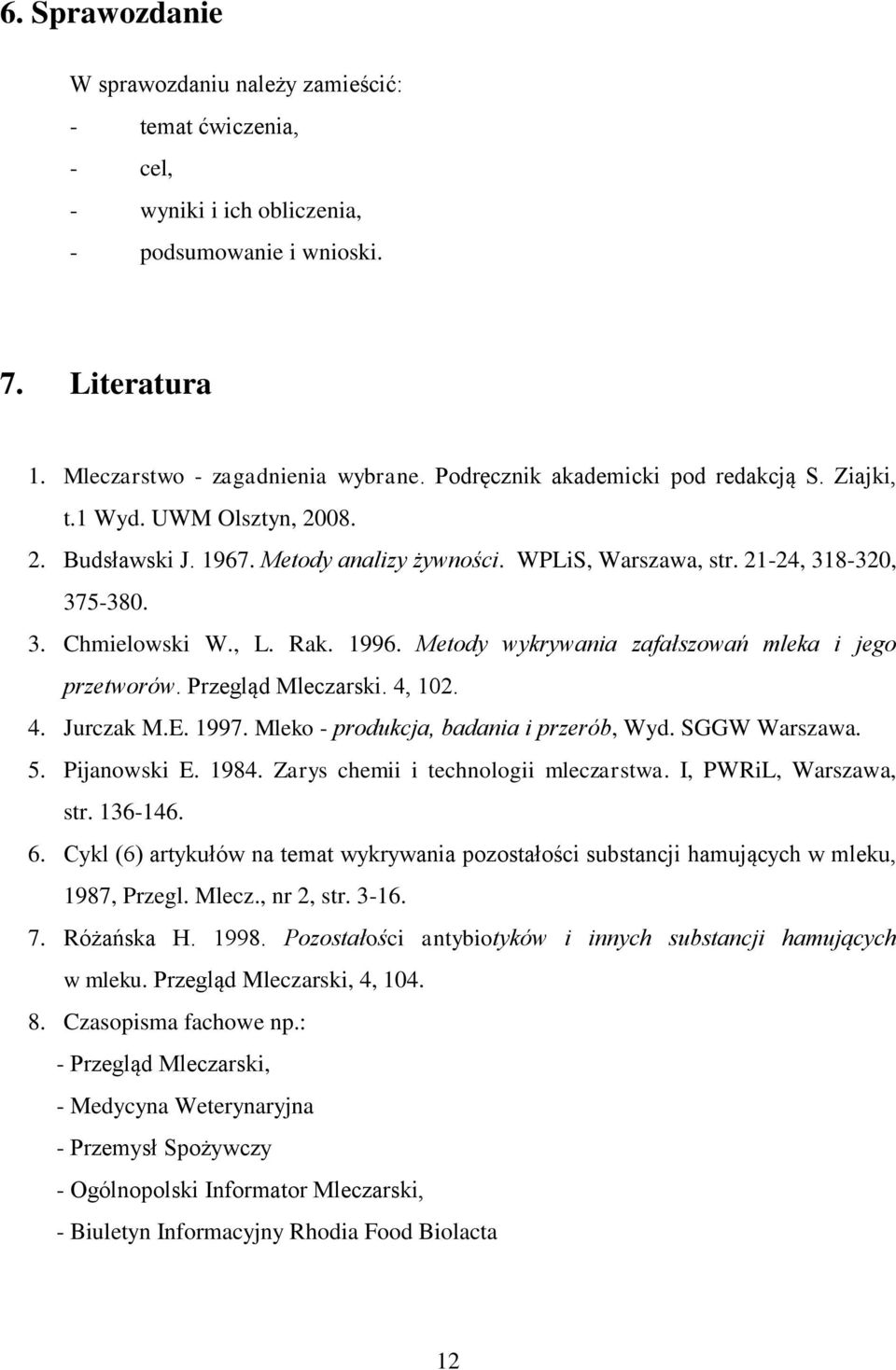 6. Sprawozdanie

W sprawozdaniu należy zamieścić:
- temat ćwiczenia,
- cel,
- wyniki i ich obliczenia,
- podsumowanie i wnioski.

7. Literatura

1. Mleczarstwo - zagadnienia wybrane. Podręcznik akademicki pod redakcją S. Ziajki, t.1 Wyd. UWM Olsztyn, 2008.
2. Budsławski J. 1967. Metody analizy żywności. WPLiS, Warszawa, str. 21-24, 318-320, 375-380.
3. Chmielowski W., L. Rak. 1996. Metody wykrywania zafałszowań mleka i jego przetworów. Przegląd Mleczarski. 4, 102.
4. Jurczak M.E. 1997. Mleko - produkcja, badania i przerób, Wyd. SGGW Warszawa.
5. Pijanowski E. 1984. Zarys chemii i technologii mleczarstwa. I, PWRiL, Warszawa, str. 136-146.
6. Cykl (6) artykułów na temat wykrywania pozostałości substancji hamujących w mleku, 1987, Przegl. Mlecz., nr 2, str. 3-16.
7. Różańska H. 1998. Pozostałości antybiotyków i innych substancji hamujących w mleku. Przegląd Mleczarski, 4, 104.
8. Czasopisma fachowe np.:
- Przegląd Mleczarski,
- Medycyna Weterynaryjna
- Przemysł Spożywczy
- Ogólnopolski Informator Mleczarski,
- Biuletyn Informacyjny Rhodia Food Biolacta

12